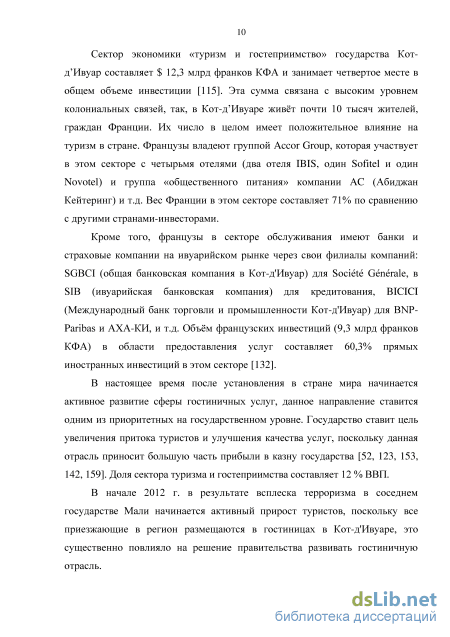 10

Сектор экономики «туризм и гостеприимство» государства Кот-д'Ивуар составляет $ 12,3 млрд франков КФА и занимает четвертое месте в общем объеме инвестиции [115]. Эта сумма связана с высоким уровнем колониальных связей, так, в Кот-д'Ивуаре живёт почти 10 тысяч жителей, граждан Франции. Их число в целом имеет положительное влияние на туризм в стране. Французы владеют группой Accor Group, которая участвует в этом секторе с четырьмя отелями (два отеля IBIS, один Sofitel и один Novotel) и группа «общественного питания» компании АС (Абиджан Кейтеринг) и т.д. Вес Франции в этом секторе составляет 71% по сравнению с другими странами-инвесторами.

Кроме того, французы в секторе обслуживания имеют банки и страховые компании на ивуарийском рынке через свои филиалы компаний: SGBCI (общая банковская компания в Кот-д'Ивуар) для Société Générale, в SIB (ивуарийская банковская компания) для кредитования, BICICI (Международный банк торговли и промышленности Кот-д'Ивуар) для BNP-Paribas и АХА-КИ, и т.д. Объём французских инвестиций (9,3 млрд франков КФА) в области предоставления услуг составляет 60,3% прямых иностранных инвестиций в этом секторе [132].

В настоящее время после установления в стране мира начинается активное развитие сферы гостиничных услуг, данное направление ставится одним из приоритетных на государственном уровне. Государство ставит цель увеличения притока туристов и улучшения качества услуг, поскольку данная отрасль приносит большую часть прибыли в казну государства [52, 123, 153, 142, 159]. Доля сектора туризма и гостеприимства составляет 12 % ВВП.

В начале 2012 г. в результате всплеска терроризма в соседнем государстве Мали начинается активный прирост туристов, поскольку все приезжающие в регион размещаются в гостиницах в Кот-д'Ивуаре, это существенно повлияло на решение правительства развивать гостиничную отрасль.

dsLib.net
библиотека диссертаций